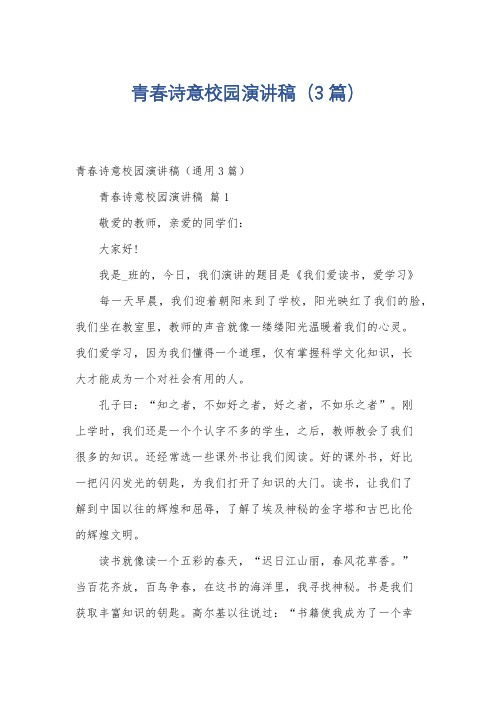 青春诗意校园演讲稿（3篇）

青春诗意校园演讲稿（通用3篇）

青春诗意校园演讲稿 篇1

敬爱的教师，亲爱的同学们：

大家好！

我是_班的，今日，我们演讲的题目是《我们爱读书，爱学习》

每一天早晨，我们迎着朝阳来到了学校，阳光映红了我们的脸，我们坐在教室里，教师的声音就像一缕缕阳光温暖着我们的心灵。我们爱学习，因为我们懂得一个道理，仅有掌握科学文化知识，长大才能成为一个对社会有用的人。

孔子曰：“知之者，不如好之者，好之者，不如乐之者”。刚上学时，我们还是一个个认字不多的学生，之后，教师教会了我们很多的知识。还经常选一些课外书让我们阅读。好的课外书，好比一把闪闪发光的钥匙，为我们打开了知识的大门。读书，让我们了解到中国以往的辉煌和屈辱，了解了埃及神秘的金字塔和古巴比伦的辉煌文明。

读书就像读一个五彩的春天，“迟日江山丽，春风花草香。”当百花齐放，百鸟争春，在这书的海洋里，我寻找神秘。书是我们获取丰富知识的钥匙。高尔基以往说过：“书籍使我成为了一个幸